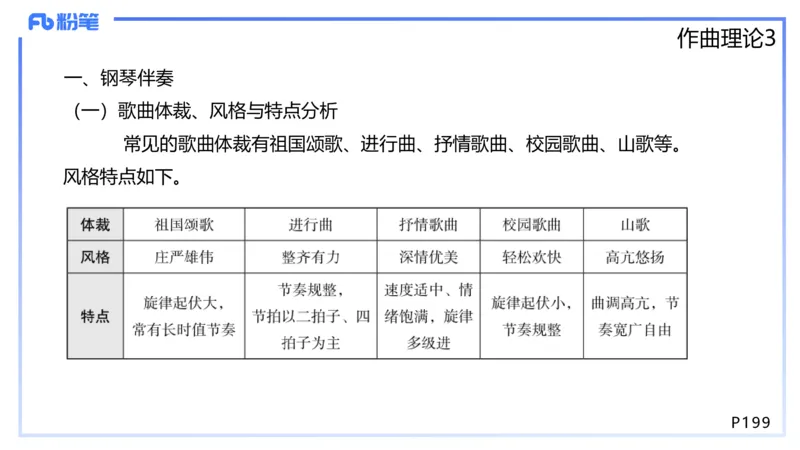 Fb 粉笔

作曲理论3

一、钢琴伴奏

（一）歌曲体裁、风格与特点分析

常见的歌曲体裁有祖国颂歌、进行曲、抒情歌曲、校园歌曲、山歌等。风格特点如下。

| 体裁 | 祖国颂歌 | 进行曲 | 抒情歌曲 | 校园歌曲 | 山歌 |
|---|---|---|---|---|---|
| 风格 | 庄严雄伟 | 整齐有力 | 深情优美 | 轻松欢快 | 高亢悠扬 |
| 特点 | 旋律起伏大，常有长时值节奏 | 节奏规整，节拍以二拍子、四拍子为主 | 速度适中、情绪饱满，旋律多级进 | 旋律起伏小，节奏规整 | 曲调高亢，节奏宽广自由 |

P199